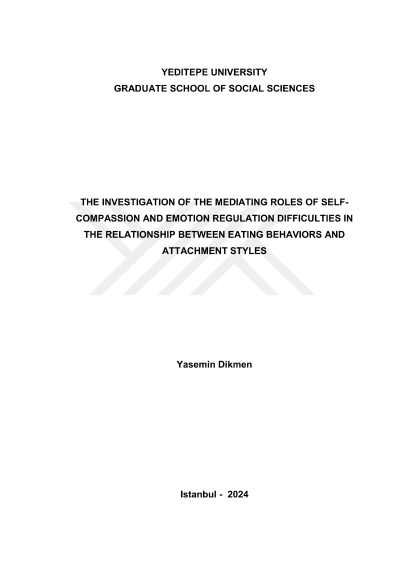 YEDITEPE UNIVERSITY
GRADUATE SCHOOL OF SOCIAL SCIENCES

THE INVESTIGATION OF THE MEDIATING ROLES OF SELF-COMPASSION AND EMOTION REGULATION DIFFICULTIES IN THE RELATIONSHIP BETWEEN EATING BEHAVIORS AND ATTACHMENT STYLES

Yasemin Dikmen

Istanbul - 2024